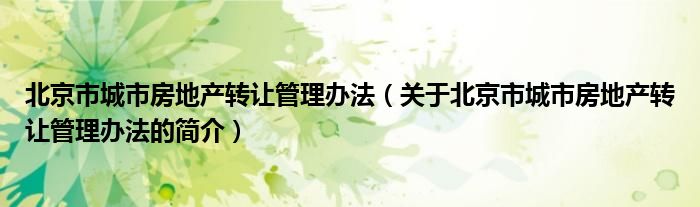 北京市城市房地产转让管理办法（关于北京市城市房地产转让管理办法的简介）